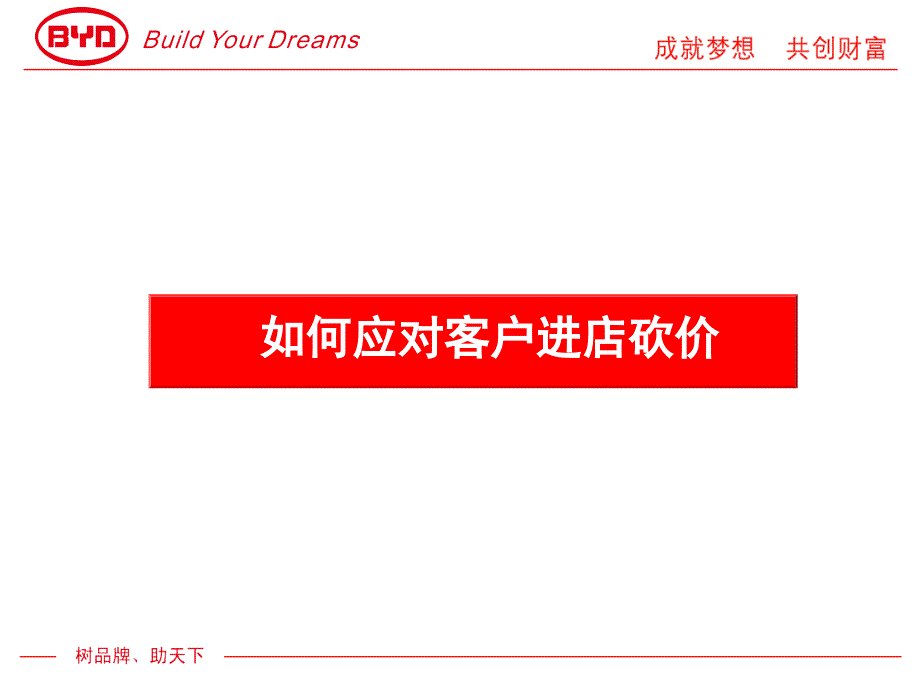 BYD Build Your Dreams

成就梦想　共创财富

如何应对客户进店砍价

树品牌、助天下